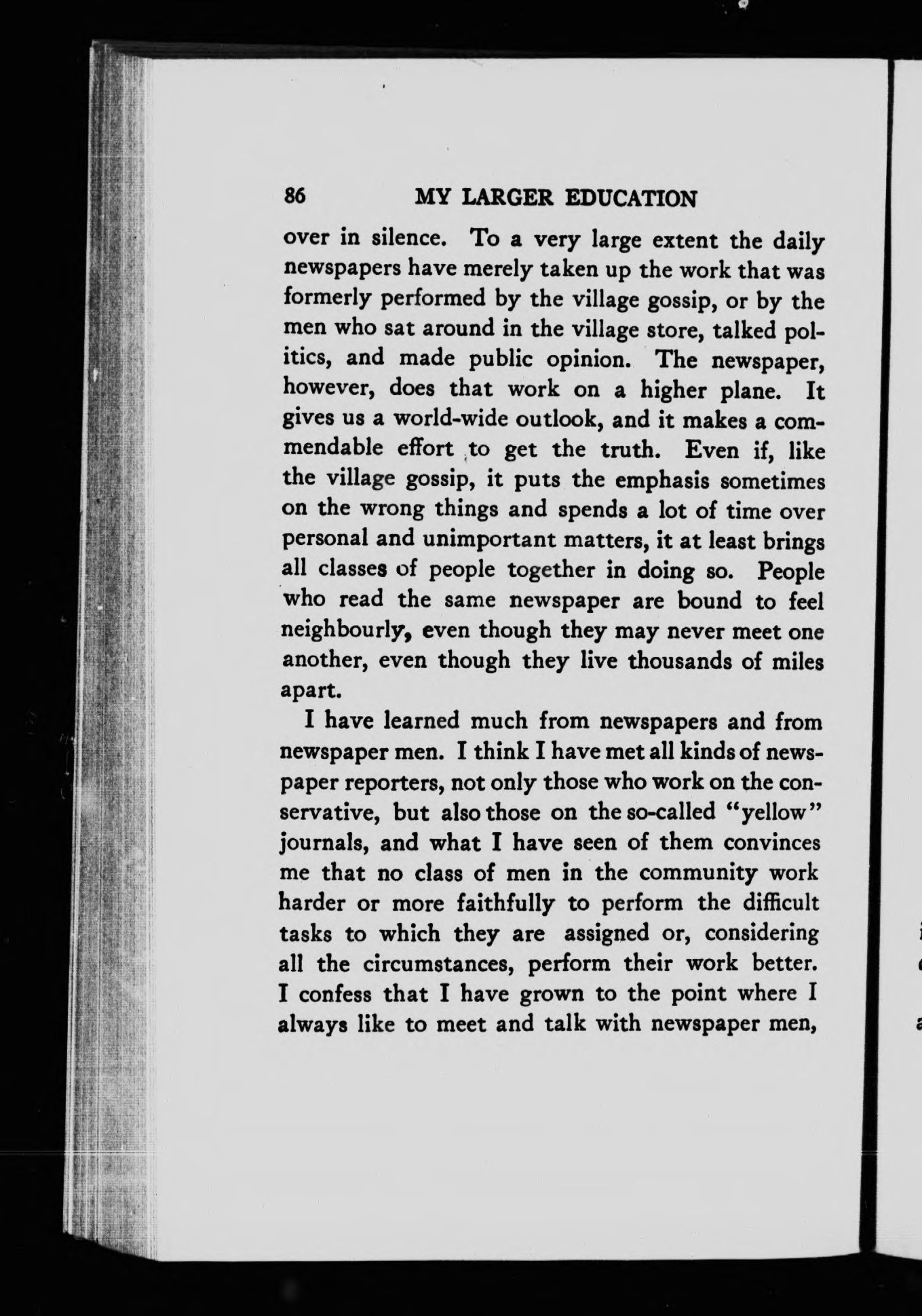 86 MY LARGER EDUCATION

over in silence. To a very large extent the daily newspapers have merely taken up the work that was formerly performed by the village gossip, or by the men who sat around in the village store, talked politics, and made public opinion. The newspaper, however, does that work on a higher plane. It gives us a world-wide outlook, and it makes a commendable effort to get the truth. Even if, like the village gossip, it puts the emphasis sometimes on the wrong things and spends a lot of time over personal and unimportant matters, it at least brings all classes of people together in doing so. People who read the same newspaper are bound to feel neighbourly, even though they may never meet one another, even though they live thousands of miles apart.

I have learned much from newspapers and from newspaper men. I think I have met all kinds of newspaper reporters, not only those who work on the conservative, but also those on the so-called "yellow" journals, and what I have seen of them convinces me that no class of men in the community work harder or more faithfully to perform the difficult tasks to which they are assigned or, considering all the circumstances, perform their work better. I confess that I have grown to the point where I always like to meet and talk with newspaper men,